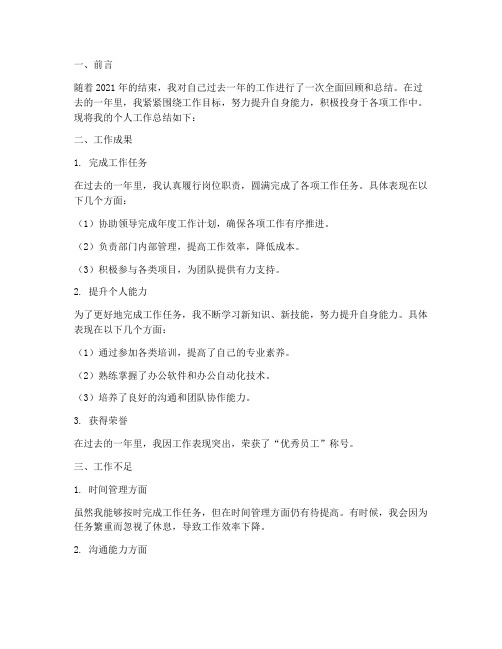 一、前言

随着 2021 年的结束，我对自己过去一年的工作进行了一次全面回顾和总结。在过去的一年里，我紧紧围绕工作目标，努力提升自身能力，积极投身于各项工作中。现将我的个人工作总结如下：

二、工作成果

1. 完成工作任务

在过去的一年里，我认真履行岗位职责，圆满完成了各项工作任务。具体表现在以下几个方面：

（1）协助领导完成年度工作计划，确保各项工作有序推进。

（2）负责部门内部管理，提高工作效率，降低成本。

（3）积极参与各类项目，为团队提供有力支持。

2. 提升个人能力

为了更好地完成工作任务，我不断学习新知识、新技能，努力提升自身能力。具体表现在以下几个方面：

（1）通过参加各类培训，提高了自己的专业素养。

（2）熟练掌握了办公软件和办公自动化技术。

（3）培养了良好的沟通和团队协作能力。

3. 获得荣誉

在过去的一年里，我因工作表现突出，荣获了“优秀员工”称号。

三、工作不足

1. 时间管理方面

虽然我能够按时完成工作任务，但在时间管理方面仍有待提高。有时候，我会因为任务繁重而忽视了休息，导致工作效率下降。

2. 沟通能力方面